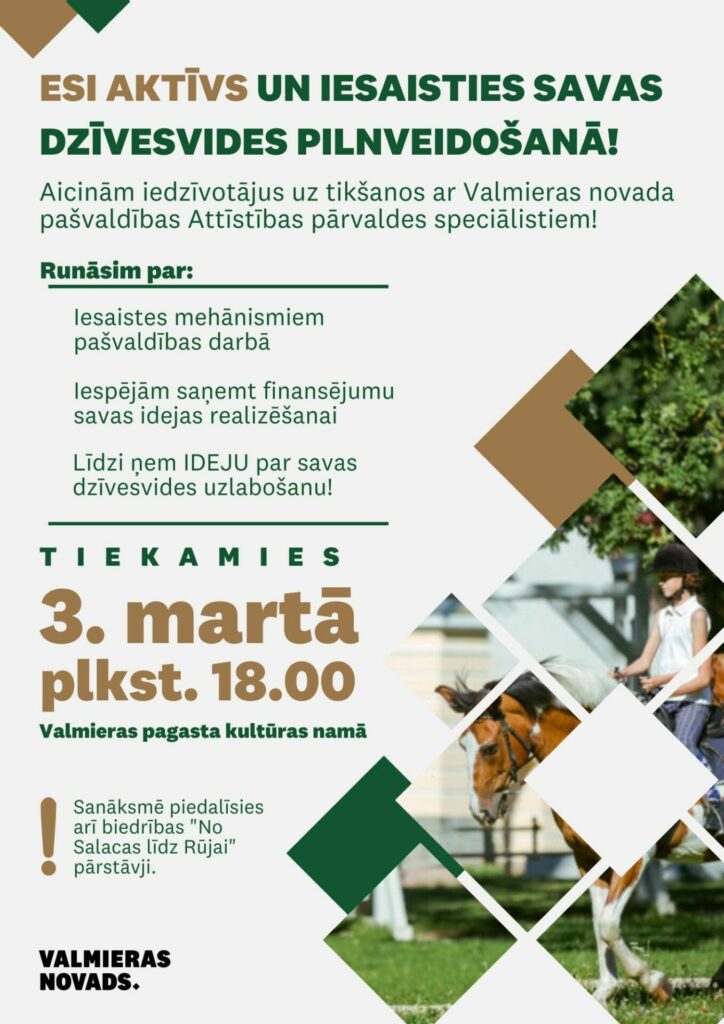 ESI AKTĪVS UN IESAISTIES SAVAS DZĪVESVIDES PILNVEIDOŠANĀ!

Aicinām iedzīvotājus uz tikšanos ar Valmieras novada pašvaldības Attīstības pārvaldes speciālistiem!

Runāsim par:

Iesaistes mehānismiem pašvaldības darbā

Iespējām saņemt finansējumu savas idejas realizēšanai

Līdzi ņem IDEJU par savas dzīvesvides uzlabošanu!

TIEKAMIES

3. martā

plkst. 18.00

Valmieras pagasta kultūras namā

!

Sanāksmē piedalīsies arī biedrības "No Salacas līdz Rūjai" pārstāvji.

VALMIERAS NOVADS.